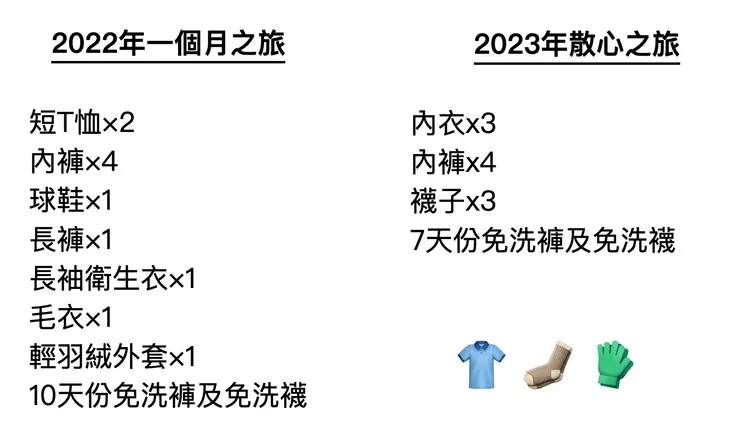 2022年一個月之旅

短T恤×2
內褲×4
球鞋×1
長褲×1
長袖衛生衣×1
毛衣×1
輕羽絨外套×1
10天份免洗褲及免洗襪

2023年散心之旅

內衣x3
內褲x4
襪子x3
7天份免洗褲及免洗襪